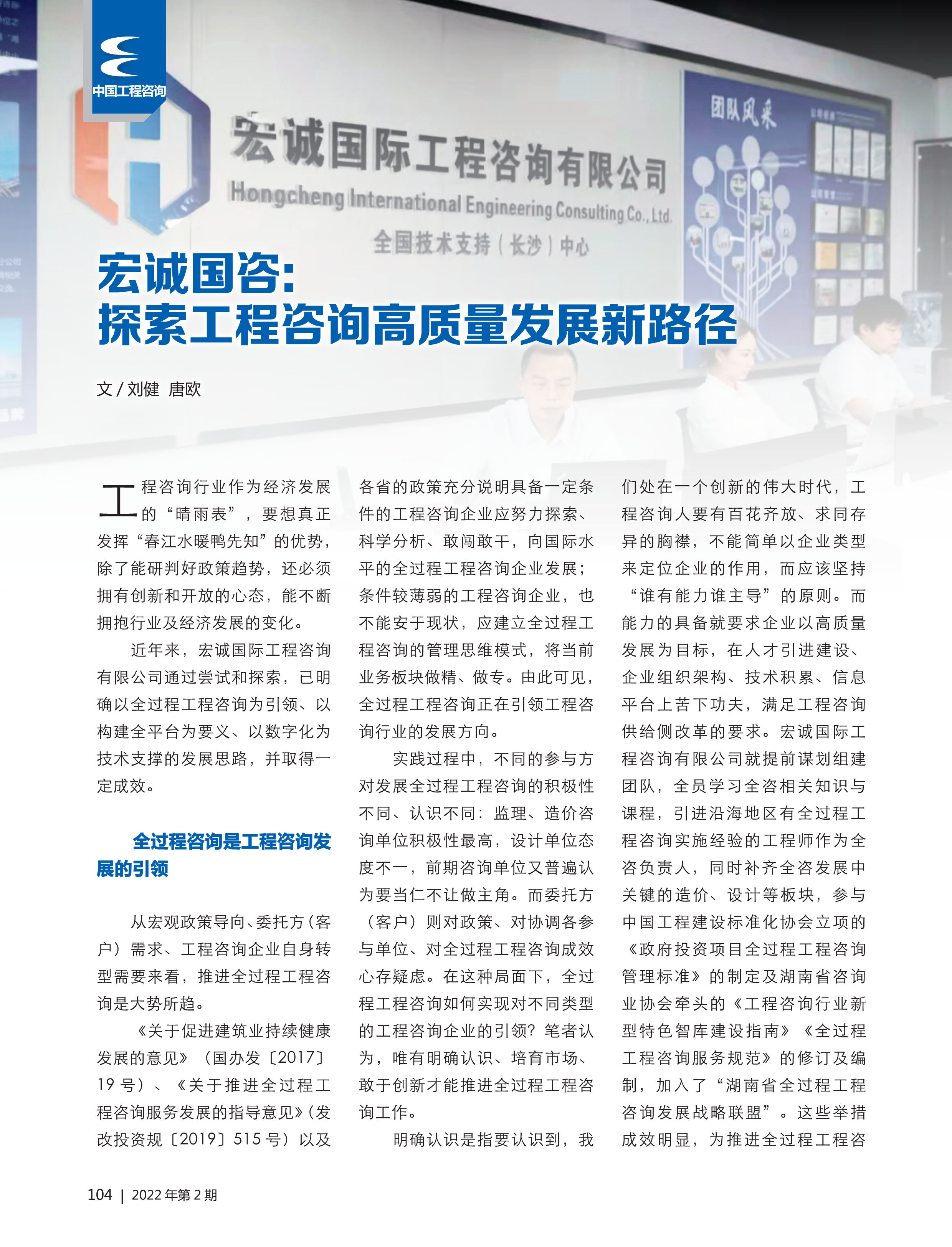 中国工程咨询

宏诚国际工程咨询有限公司
Hongcheng International Engineering Consulting Co., Ltd.
全国技术支持（长沙）中心

团队风采

宏诚国咨：
探索工程咨询高质量发展新路径

文 / 刘健　唐欧

工程咨询行业作为经济发展的“晴雨表”，要想真正发挥“春江水暖鸭先知”的优势，除了能研判好政策趋势，还必须拥有创新和开放的心态，能不断拥抱行业及经济发展的变化。

近年来，宏诚国际工程咨询有限公司通过尝试和探索，已明确以全过程工程咨询为引领、以构建全平台为要义、以数字化为技术支撑的发展思路，并取得一定成效。

全过程咨询是工程咨询发展的引领

从宏观政策导向、委托方（客户）需求、工程咨询企业自身转型需要来看，推进全过程工程咨询是大势所趋。

《关于促进建筑业持续健康发展的意见》（国办发〔2017〕19 号）、《关于推进全过程工程咨询服务发展的指导意见》（发改投资规〔2019〕515 号）以及各省的政策充分说明具备一定条件的工程咨询企业应努力探索、科学分析、敢闯敢干，向国际水平的全过程工程咨询企业发展；条件较薄弱的工程咨询企业，也不能安于现状，应建立全过程工程咨询的管理思维模式，将当前业务板块做精、做专。由此可见，全过程工程咨询正在引领工程咨询行业的发展方向。

实践过程中，不同的参与方对发展全过程工程咨询的积极性不同、认识不同：监理、造价咨询单位积极性最高，设计单位态度不一，前期咨询单位又普遍认为要当仁不让做主角。而委托方（客户）则对政策、对协调各参与单位、对全过程工程咨询成效心存疑虑。在这种局面下，全过程工程咨询如何实现对不同类型的工程咨询企业的引领？笔者认为，唯有明确认识、培育市场、敢于创新才能推进全过程工程咨询工作。

明确认识是指要认识到，我们处在一个创新的伟大时代，工程咨询人要有百花齐放、求同存异的胸襟，不能简单以企业类型来定位企业的作用，而应该坚持“谁有能力谁主导”的原则。而能力的具备就要求企业以高质量发展为目标，在人才引进建设、企业组织架构、技术积累、信息平台上苦下功夫，满足工程咨询供给侧改革的要求。宏诚国际工程咨询有限公司就提前谋划组建团队，全员学习全咨相关知识与课程，引进沿海地区有全过程工程咨询实施经验的工程师作为全咨负责人，同时补齐全咨发展中关键的造价、设计等板块，参与中国工程建设标准化协会立项的《政府投资项目全过程工程咨询管理标准》的制定及湖南省咨询业协会牵头的《工程咨询行业新型特色智库建设指南》《全过程工程咨询服务规范》的修订及编制，加入了“湖南省全过程工程咨询发展战略联盟”。这些举措成效明显，为推进全过程工程咨

104 | 2022 年第 2 期